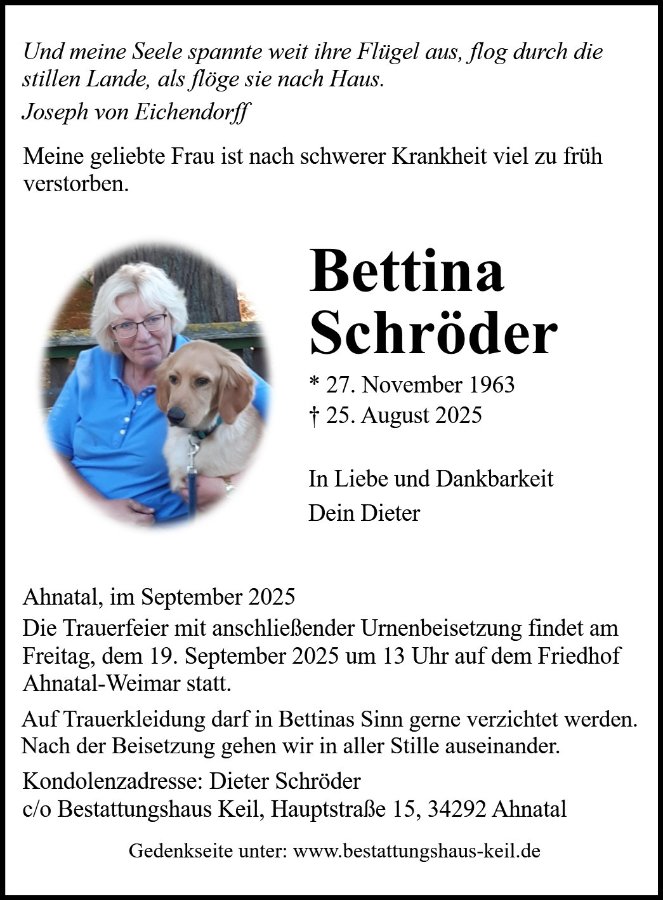 Und meine Seele spannte weit ihre Flügel aus, flog durch die stillen Lande, als flöge sie nach Haus.
Joseph von Eichendorff

Meine geliebte Frau ist nach schwerer Krankheit viel zu früh verstorben.

Bettina
Schröder

* 27. November 1963
† 25. August 2025

In Liebe und Dankbarkeit
Dein Dieter

Ahnatal, im September 2025
Die Trauerfeier mit anschließender Urnenbeisetzung findet am Freitag, dem 19. September 2025 um 13 Uhr auf dem Friedhof Ahnatal-Weimar statt.

Auf Trauerkleidung darf in Bettinas Sinn gerne verzichtet werden. Nach der Beisetzung gehen wir in aller Stille auseinander.

Kondolenzadresse: Dieter Schröder
c/o Bestattungshaus Keil, Hauptstraße 15, 34292 Ahnatal

Gedenkseite unter: www.bestattungshaus-keil.de